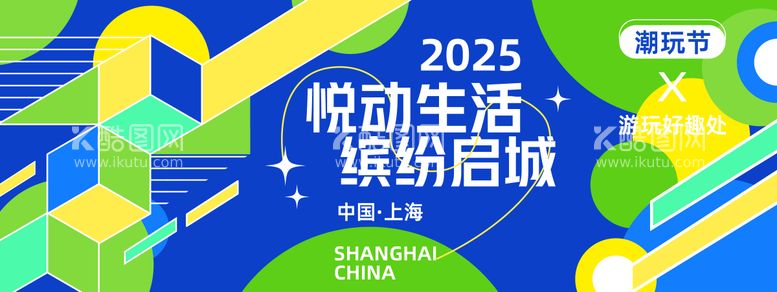 2025
悦动生活
缤纷启城
中国·上海
SHANGHAI
CHINA

潮玩节
X
游玩好趣处

酷图网
www.ikutu.com
酷图网
www.ikutu.com
酷图网
www.ikutu.com